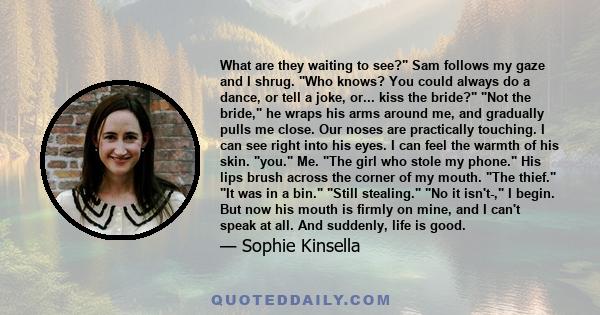 What are they waiting to see?" Sam follows my gaze and I shrug. "Who knows? You could always do a dance, or tell a joke, or... kiss the bride?" "Not the bride," he wraps his arms around me, and gradually pulls me close. Our noses are practically touching. I can see right into his eyes. I can feel the warmth of his skin. "you." Me. "The girl who stole my phone." His lips brush across the corner of my mouth. "The thief." "It was in a bin." "Still stealing." "No it isn't-," I begin. But now his mouth is firmly on mine, and I can't speak at all. And suddenly, life is good.

— Sophie Kinsella

QUOTEDDAILY.COM